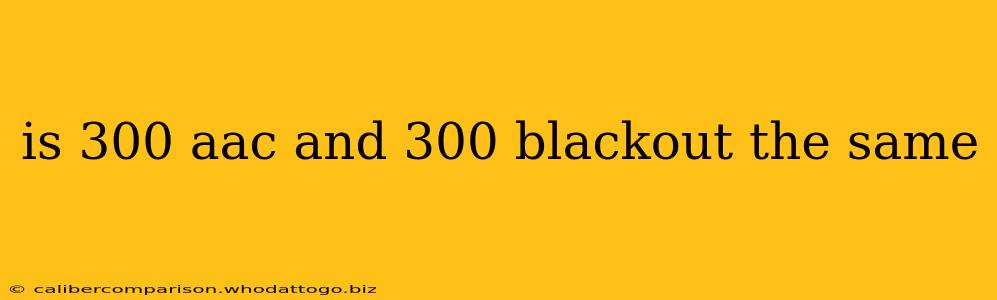 is 300 aac and 300 blackout the same

© calibercomparison.whodattogo.biz